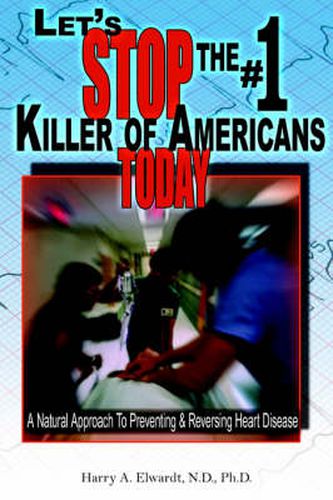 LET'S STOP THE #1 KILLER OF AMERICANS TODAY

A Natural Approach To Preventing & Reversing Heart Disease

Harry A. Elwardt, N.D., Ph.D.